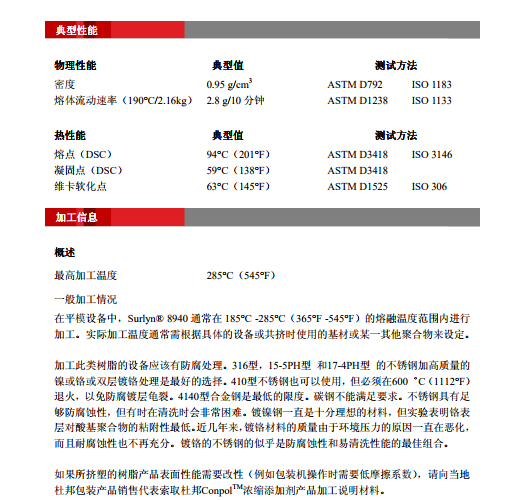 典型性能

| 物理性能 | 典型值 | 测试方法 | |
|---|---|---|---|
| 密度 | 0.95 g/cm$^3$ | ASTM D792 | ISO 1183 |
| 熔体流动速率（190°C/2.16kg） | 2.8 g/10 分钟 | ASTM D1238 | ISO 1133 |

| 热性能 | 典型值 | 测试方法 | |
|---|---|---|---|
| 熔点（DSC） | 94°C（201°F） | ASTM D3418 | ISO 3146 |
| 凝固点（DSC） | 59°C（138°F） | ASTM D3418 | |
| 维卡软化点 | 63°C（145°F） | ASTM D1525 | ISO 306 |

加工信息

概述

最高加工温度 285°C（545°F）

一般加工情况

在平模设备中，Surlyn® 8940 通常在 185°C -285°C（365°F -545°F）的熔融温度范围内进行加工。实际加工温度通常需根据具体的设备或共挤时使用的基材或某一其他聚合物来设定。

加工此类树脂的设备应该有防腐处理。316型，15-5PH型 和17-4PH型 的不锈钢加高质量的镍或铬或双层镀铬处理是最好的选择。410型不锈钢也可以使用，但必须在600 °C（1112°F）退火，以免防腐镀层龟裂。4140型合金钢是最低的限度。碳钢不能满足要求。不锈钢具有足够防腐蚀性，但有时在清洗时会非常困难。镀镍钢一直是十分理想的材料，但实验表明铬表层对酸基聚合物的粘附性最低。近几年来，镀铬材料的质量由于环境压力的原因一直在恶化，而且耐腐蚀性也不再充分。镀铬的不锈钢的似乎是防腐蚀性和易清洗性能的最佳组合。

如果所挤塑的树脂产品表面性能需要改性（例如包装机操作时需要低摩擦系数），请向当地杜邦包装产品销售代表索取杜邦Conpol$^{TM}$浓缩添加剂产品加工说明材料。